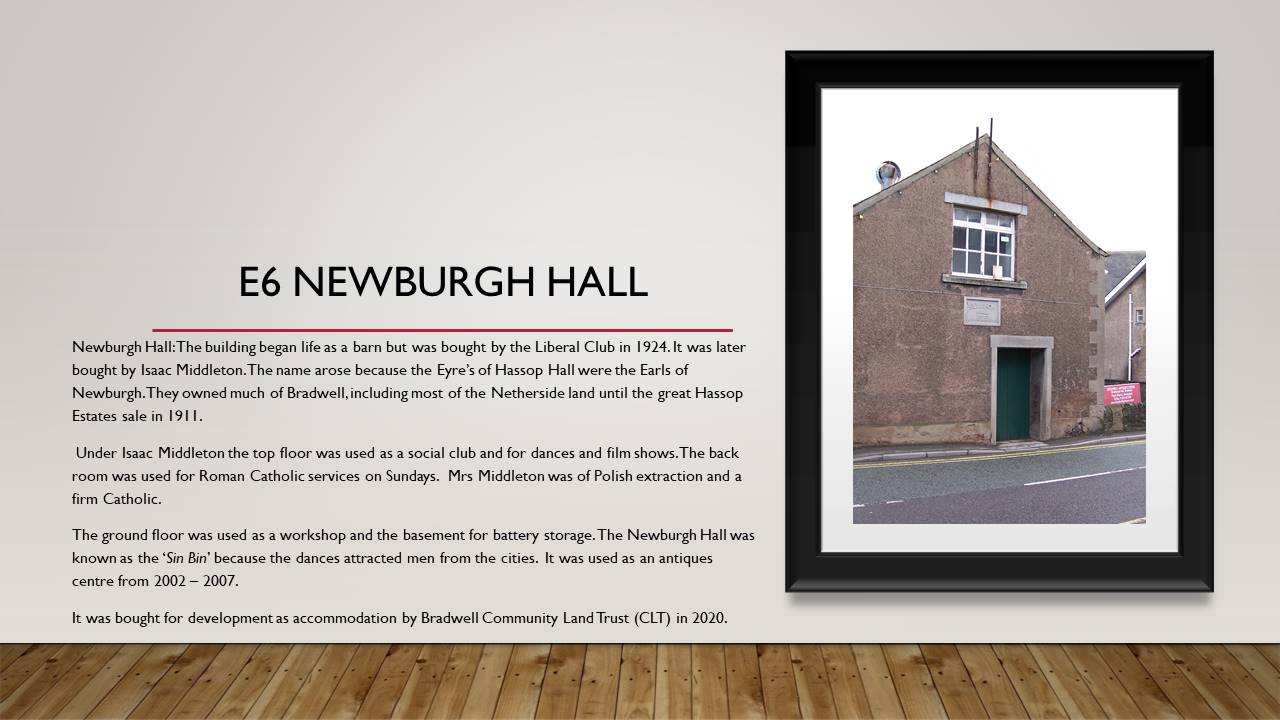 E6 NEWBURGH HALL

Newburgh Hall: The building began life as a barn but was bought by the Liberal Club in 1924. It was later bought by Isaac Middleton. The name arose because the Eyre's of Hassop Hall were the Earls of Newburgh. They owned much of Bradwell, including most of the Netherside land until the great Hassop Estates sale in 1911.

Under Isaac Middleton the top floor was used as a social club and for dances and film shows. The back room was used for Roman Catholic services on Sundays. Mrs Middleton was of Polish extraction and a firm Catholic.

The ground floor was used as a workshop and the basement for battery storage. The Newburgh Hall was known as the 'Sin Bin' because the dances attracted men from the cities. It was used as an antiques centre from 2002 – 2007.

It was bought for development as accommodation by Bradwell Community Land Trust (CLT) in 2020.